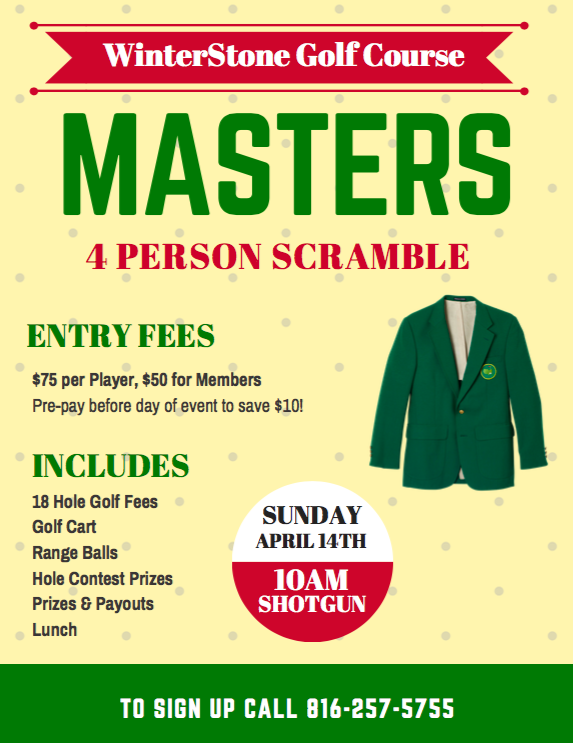 WinterStone Golf Course

MASTERS

4 PERSON SCRAMBLE

ENTRY FEES

$75 per Player, $50 for Members
Pre-pay before day of event to save $10!

INCLUDES

18 Hole Golf Fees
Golf Cart
Range Balls
Hole Contest Prizes
Prizes & Payouts
Lunch

SUNDAY
APRIL 14TH

10AM
SHOTGUN

TO SIGN UP CALL 816-257-5755